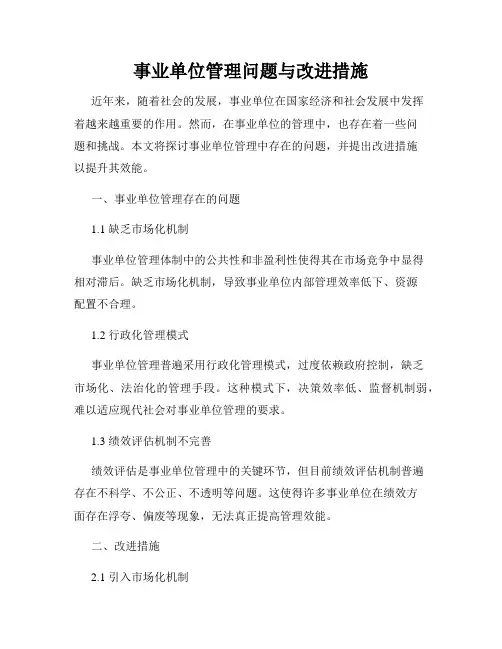 事业单位管理问题与改进措施

近年来，随着社会的发展，事业单位在国家经济和社会发展中发挥着越来越重要的作用。然而，在事业单位的管理中，也存在着一些问题和挑战。本文将探讨事业单位管理中存在的问题，并提出改进措施以提升其效能。

一、事业单位管理存在的问题

1.1 缺乏市场化机制

事业单位管理体制中的公共性和非盈利性使得其在市场竞争中显得相对滞后。缺乏市场化机制，导致事业单位内部管理效率低下、资源配置不合理。

1.2 行政化管理模式

事业单位管理普遍采用行政化管理模式，过度依赖政府控制，缺乏市场化、法治化的管理手段。这种模式下，决策效率低、监督机制弱，难以适应现代社会对事业单位管理的要求。

1.3 绩效评估机制不完善

绩效评估是事业单位管理中的关键环节，但目前绩效评估机制普遍存在不科学、不公正、不透明等问题。这使得许多事业单位在绩效方面存在浮夸、偏废等现象，无法真正提高管理效能。

二、改进措施

2.1 引入市场化机制